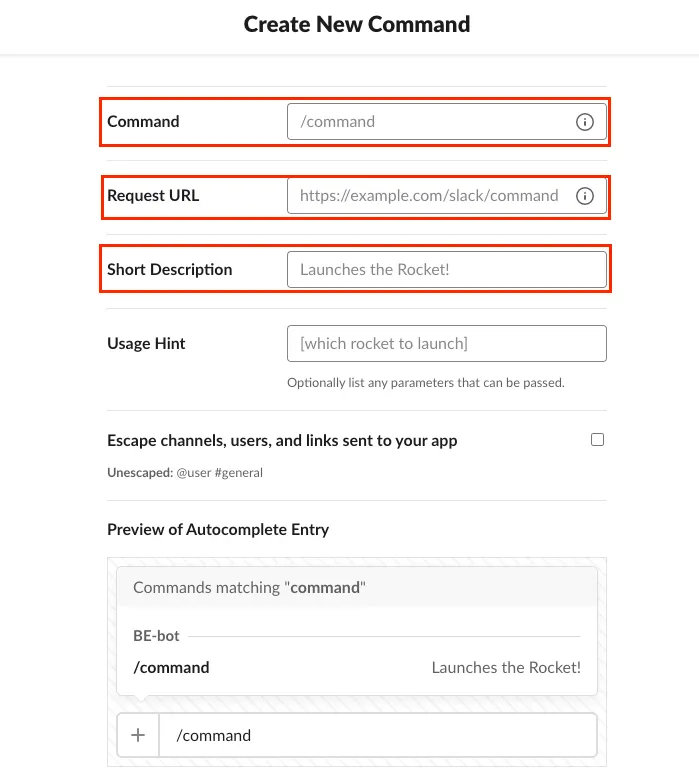 Create New Command

Command /command

Request URL https://example.com/slack/command

Short Description Launches the Rocket!

Usage Hint [which rocket to launch]

Optionally list any parameters that can be passed.

Escape channels, users, and links sent to your app

Unescaped: @user #general

Preview of Autocomplete Entry

Commands matching "command"

BE-bot

/command Launches the Rocket!

+ /command